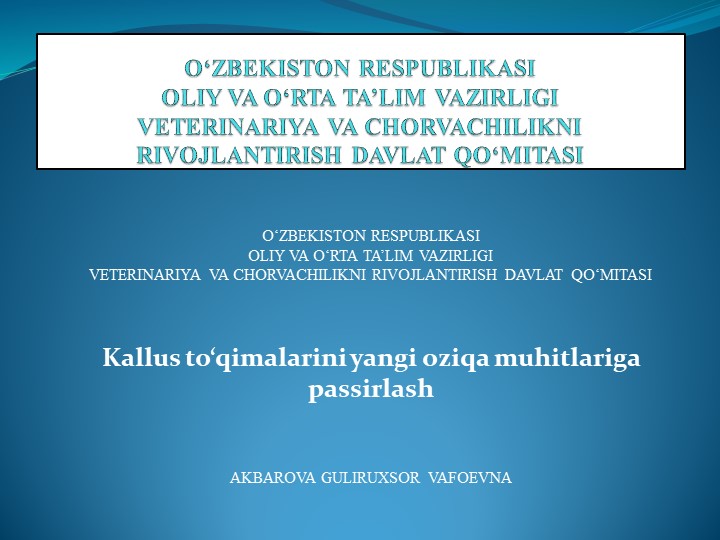 O‘ZBEKISTON RESPUBLIKASI
OLIY VA O‘RTA TA’LIM VAZIRLIGI
VETERINARIYA VA CHORVACHILIKNI
RIVOJLANTIRISH DAVLAT QO‘MITASI

O‘ZBEKISTON RESPUBLIKASI
OLIY VA O‘RTA TA’LIM VAZIRLIGI
VETERINARIYA VA CHORVACHILIKNI RIVOJLANTIRISH DAVLAT QO‘MITASI

Kallus to‘qimalarini yangi oziqa muhitlariga passirlash

AKBAROVA GULIRUXSOR VAFOEVNA